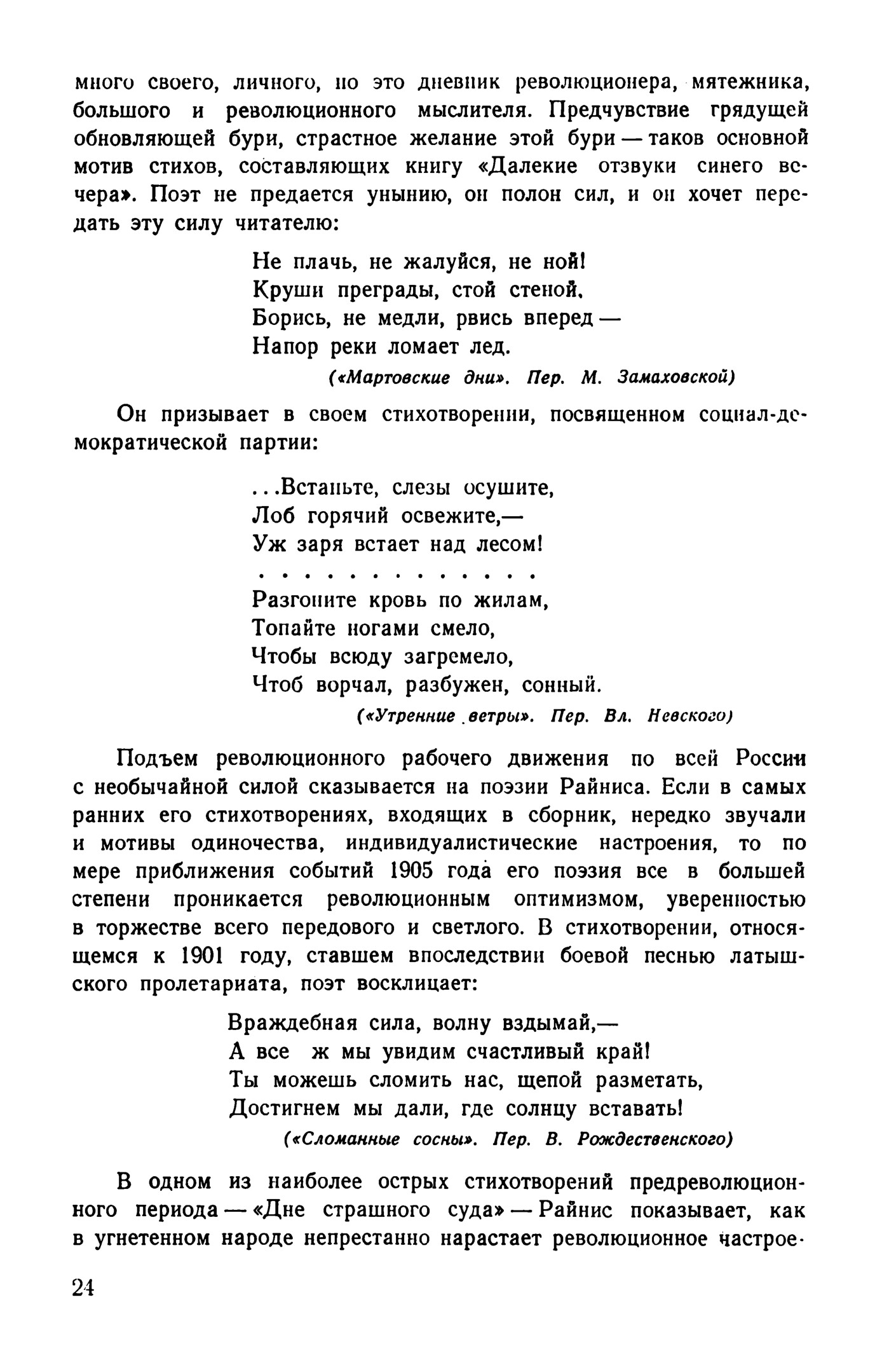 много своего, личного, но это дневник революционера, мятежника, большого и революционного мыслителя. Предчувствие грядущей обновляющей бури, страстное желание этой бури — таков основной мотив стихов, составляющих книгу «Далекие отзвуки синего вечера». Поэт не предается унынию, он полон сил, и он хочет передать эту силу читателю:

Не плачь, не жалуйся, не ной!
Круши преграды, стой стеной,
Борись, не медли, рвись вперед —
Напор реки ломает лед.
(«Мартовские дни». Пер. М. Замаховской)

Он призывает в своем стихотворении, посвященном социал-демократической партии:

...Встаньте, слезы осушите,
Лоб горячий освежите,—
Уж заря встает над лесом!
. . . . . . . . . . . . .
Разгоните кровь по жилам,
Топайте ногами смело,
Чтобы всюду загремело,
Чтоб ворчал, разбужен, сонный.
(«Утренние ветры». Пер. Вл. Невского)

Подъем революционного рабочего движения по всей России с необычайной силой сказывается на поэзии Райниса. Если в самых ранних его стихотворениях, входящих в сборник, нередко звучали и мотивы одиночества, индивидуалистические настроения, то по мере приближения событий 1905 года его поэзия все в большей степени проникается революционным оптимизмом, уверенностью в торжестве всего передового и светлого. В стихотворении, относящемся к 1901 году, ставшем впоследствии боевой песнью латышского пролетариата, поэт восклицает:

Враждебная сила, волну вздымай,—
А все ж мы увидим счастливый край!
Ты можешь сломить нас, щепой разметать,
Достигнем мы дали, где солнцу вставать!
(«Сломанные сосны». Пер. В. Рождественского)

В одном из наиболее острых стихотворений предреволюционного периода — «Дне страшного суда» — Райнис показывает, как в угнетенном народе непрестанно нарастает революционное настрое-

24